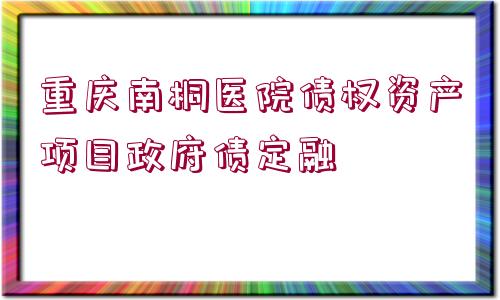 重庆南桐医院债权资产项目政府债定融